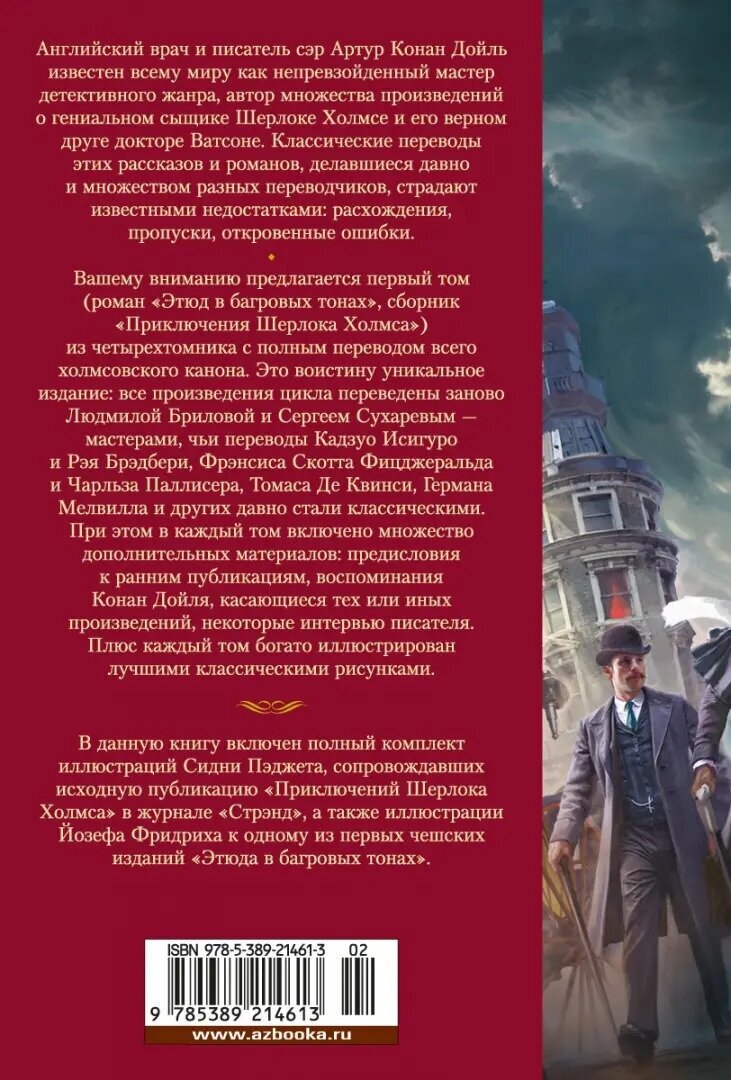 Английский врач и писатель сэр Артур Конан Дойль известен всему миру как непревзойденный мастер детективного жанра, автор множества произведений о гениальном сыщике Шерлоке Холмсе и его верном друге докторе Ватсоне. Классические переводы этих рассказов и романов, делавшиеся давно и множеством разных переводчиков, страдают известными недостатками: расхождения, пропуски, откровенные ошибки.

Вашему вниманию предлагается первый том (роман «Этюд в багровых тонах», сборник «Приключения Шерлока Холмса») из четырехтомника с полным переводом всего холмсовского канона. Это воистину уникальное издание: все произведения цикла переведены заново Людмилой Бриловой и Сергеем Сухаревым — мастерами, чьи переводы Кадзуо Исигуро и Рэя Брэдбери, Фрэнсиса Скотта Фицджеральда и Чарльза Паллисера, Томаса Де Квинси, Германа Мелвилла и других давно стали классическими. При этом в каждый том включено множество дополнительных материалов: предисловия к ранним публикациям, воспоминания Конан Дойля, касающиеся тех или иных произведений, некоторые интервью писателя. Плюс каждый том богато иллюстрирован лучшими классическими рисунками.

В данную книгу включен полный комплект иллюстраций Сидни Пэджета, сопровождавших исходную публикацию «Приключений Шерлока Холмса» в журнале «Стрэнд», а также иллюстрации Йозефа Фридриха к одному из первых чешских изданий «Этюда в багровых тонах».

ISBN 978-5-389-21461-3 02

9 785389 214613

www.azbooka.ru